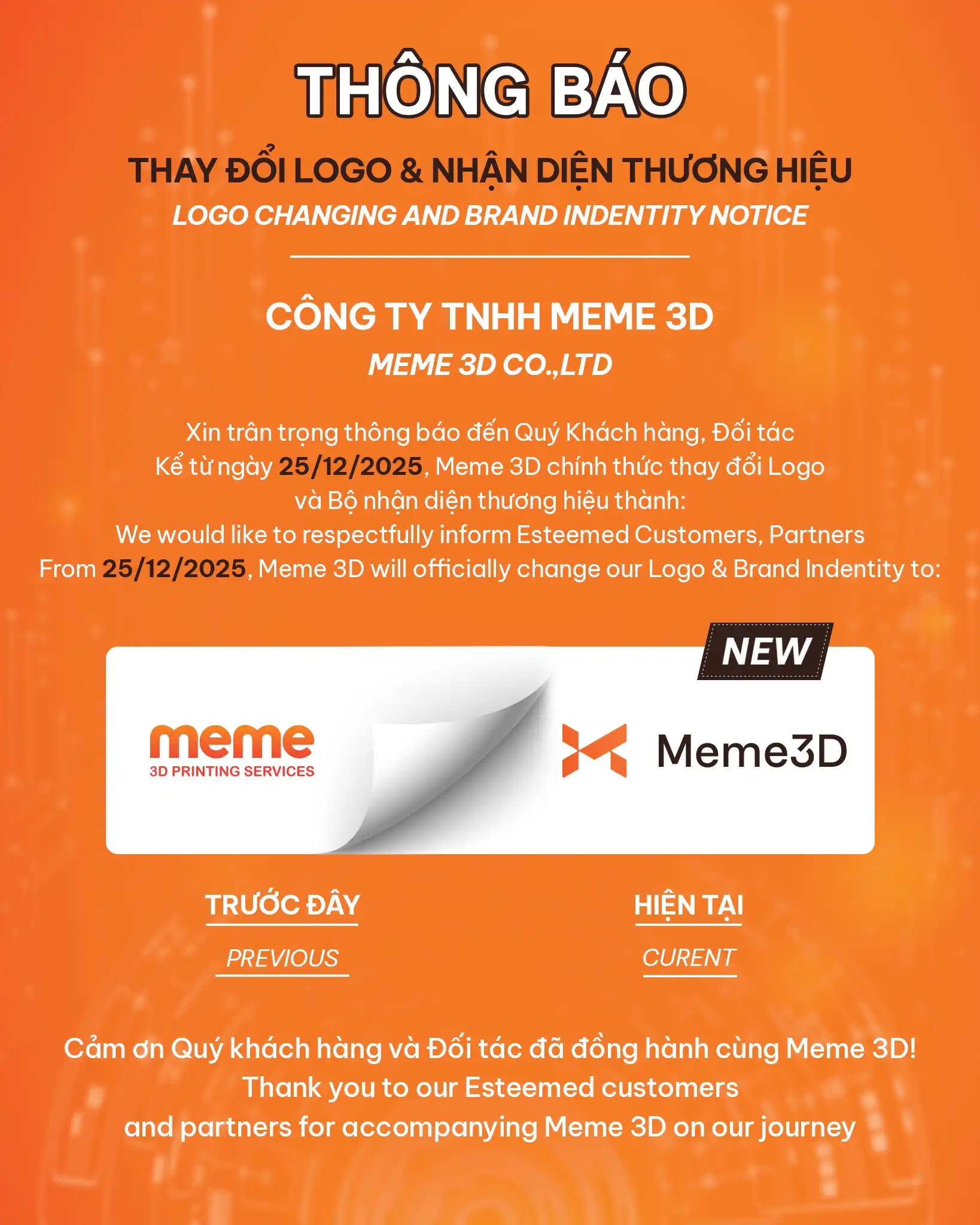 THÔNG BÁO

THAY ĐỔI LOGO & NHẬN DIỆN THƯƠNG HIỆU
LOGO CHANGING AND BRAND INDENTITY NOTICE

CÔNG TY TNHH MEME 3D
MEME 3D CO.,LTD

Xin trân trọng thông báo đến Quý Khách hàng, Đối tác
Kể từ ngày 25/12/2025, Meme 3D chính thức thay đổi Logo và Bộ nhận diện thương hiệu thành:
We would like to respectfully inform Esteemed Customers, Partners
From 25/12/2025, Meme 3D will officially change our Logo & Brand Indentity to:

NEW

meme
3D PRINTING SERVICES

Meme3D

TRƯỚC ĐÂY
PREVIOUS

HIỆN TẠI
CURENT

Cảm ơn Quý khách hàng và Đối tác đã đồng hành cùng Meme 3D!
Thank you to our Esteemed customers
and partners for accompanying Meme 3D on our journey